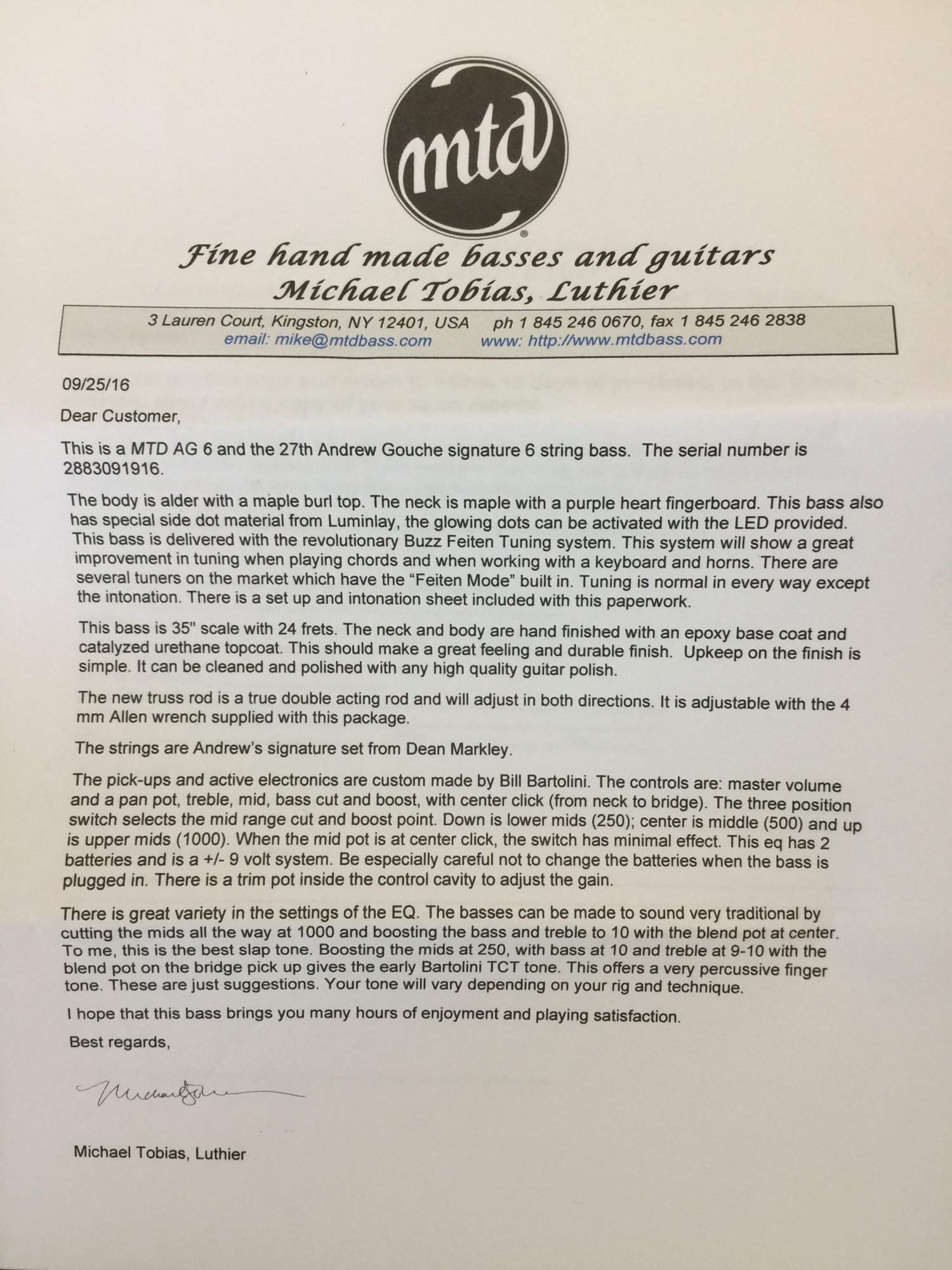 mtd

Fine hand made basses and guitars
Michael Tobias, Luthier

3 Lauren Court, Kingston, NY 12401, USA ph 1 845 246 0670, fax 1 845 246 2838
email: mike@mtdbass.com www: http://www.mtdbass.com

09/25/16

Dear Customer,

This is a MTD AG 6 and the 27th Andrew Gouche signature 6 string bass. The serial number is 2883091916.

The body is alder with a maple burl top. The neck is maple with a purple heart fingerboard. This bass also has special side dot material from Luminlay, the glowing dots can be activated with the LED provided. This bass is delivered with the revolutionary Buzz Feiten Tuning system. This system will show a great improvement in tuning when playing chords and when working with a keyboard and horns. There are several tuners on the market which have the "Feiten Mode" built in. Tuning is normal in every way except the intonation. There is a set up and intonation sheet included with this paperwork.

This bass is 35" scale with 24 frets. The neck and body are hand finished with an epoxy base coat and catalyzed urethane topcoat. This should make a great feeling and durable finish. Upkeep on the finish is simple. It can be cleaned and polished with any high quality guitar polish.

The new truss rod is a true double acting rod and will adjust in both directions. It is adjustable with the 4 mm Allen wrench supplied with this package.

The strings are Andrew's signature set from Dean Markley.

The pick-ups and active electronics are custom made by Bill Bartolini. The controls are: master volume and a pan pot, treble, mid, bass cut and boost, with center click (from neck to bridge). The three position switch selects the mid range cut and boost point. Down is lower mids (250); center is middle (500) and up is upper mids (1000). When the mid pot is at center click, the switch has minimal effect. This eq has 2 batteries and is a +/- 9 volt system. Be especially careful not to change the batteries when the bass is plugged in. There is a trim pot inside the control cavity to adjust the gain.

There is great variety in the settings of the EQ. The basses can be made to sound very traditional by cutting the mids all the way at 1000 and boosting the bass and treble to 10 with the blend pot at center. To me, this is the best slap tone. Boosting the mids at 250, with bass at 10 and treble at 9-10 with the blend pot on the bridge pick up gives the early Bartolini TCT tone. This offers a very percussive finger tone. These are just suggestions. Your tone will vary depending on your rig and technique.

I hope that this bass brings you many hours of enjoyment and playing satisfaction.

Best regards,

Michael Tobias

Michael Tobias, Luthier